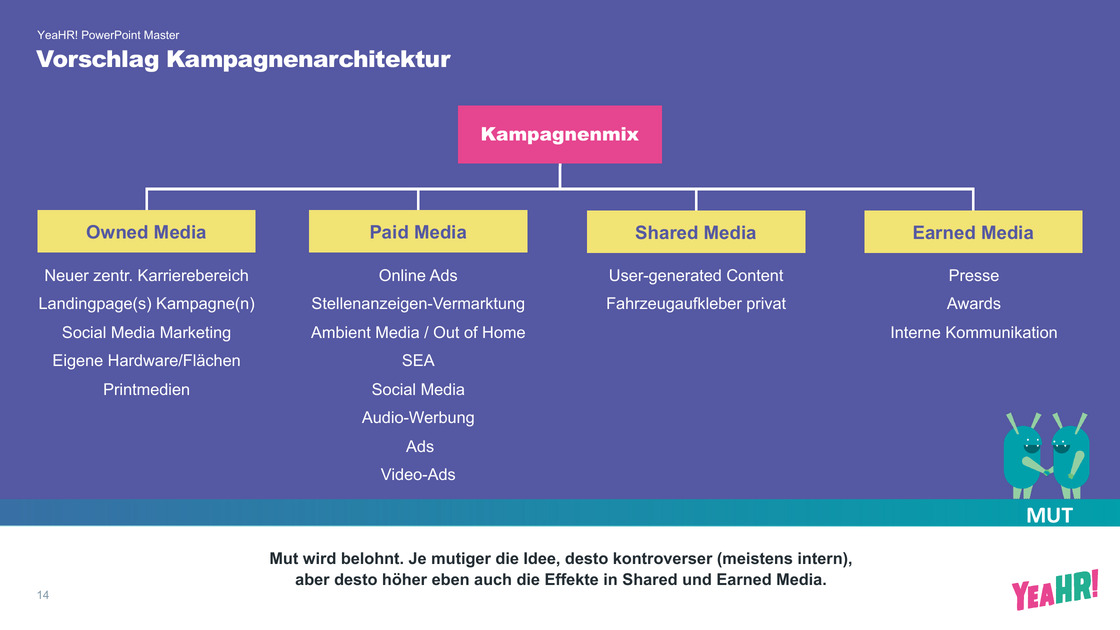 YeaHR! PowerPoint Master

Vorschlag Kampagnenarchitektur

Kampagnenmix

Owned Media

Neuer zentr. Karrierebereich
Landingpage(s) Kampagne(n)
Social Media Marketing
Eigene Hardware/Flächen
Printmedien

Paid Media

Online Ads
Stellenanzeigen-Vermarktung
Ambient Media / Out of Home
SEA
Social Media
Audio-Werbung
Ads
Video-Ads

Shared Media

User-generated Content
Fahrzeugaufkleber privat

Earned Media

Presse
Awards
Interne Kommunikation

MUT

Mut wird belohnt. Je mutiger die Idee, desto kontroverser (meistens intern), aber desto höher eben auch die Effekte in Shared und Earned Media.

14

YEAHR!